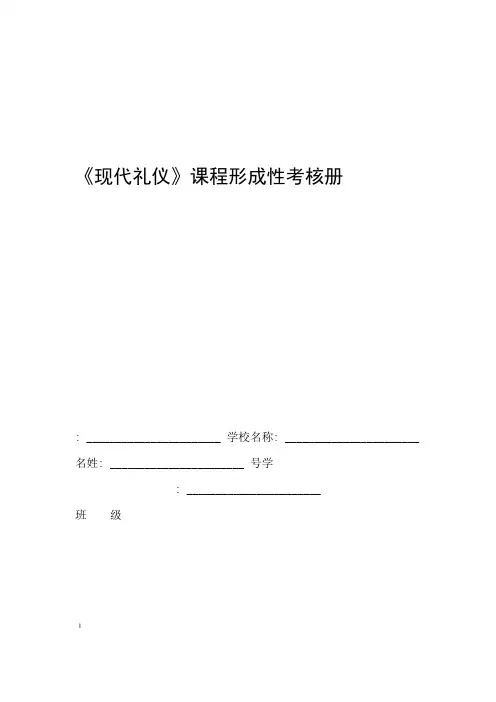 《现代礼仪》课程形成性考核册

: ____ 学校名称: ____

名姓: ____ 号学

: ____

班 级

1